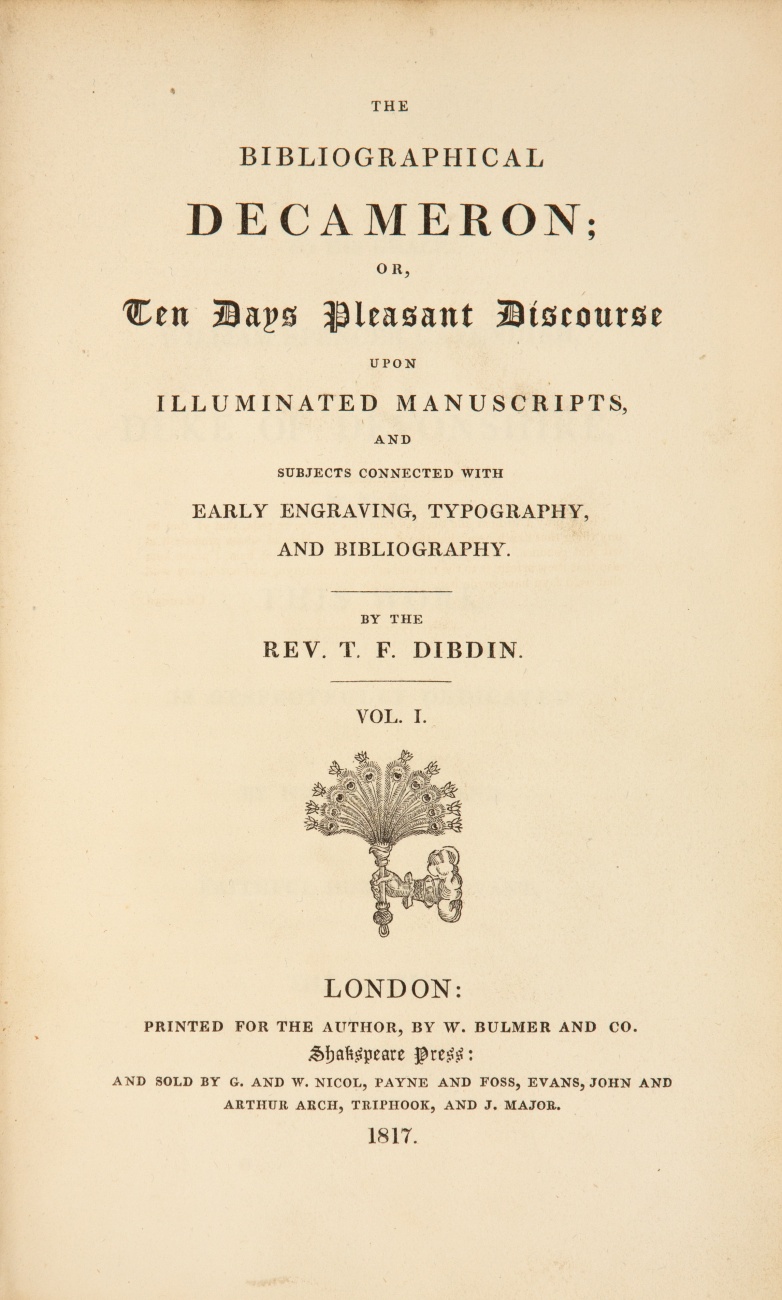 THE

BIBLIOGRAPHICAL

DECAMERON;

OR,

Ten Days Pleasant Discourse

UPON

ILLUMINATED MANUSCRIPTS,

AND

SUBJECTS CONNECTED WITH

EARLY ENGRAVING, TYPOGRAPHY, AND BIBLIOGRAPHY.

BY THE

REV. T. F. DIBDIN.

VOL. I.

LONDON:

PRINTED FOR THE AUTHOR, BY W. BULMER AND CO.

Shakspeare Press:

AND SOLD BY G. AND W. NICOL, PAYNE AND FOSS, EVANS, JOHN AND ARTHUR ARCH, TRIPHOOK, AND J. MAJOR.

1817.